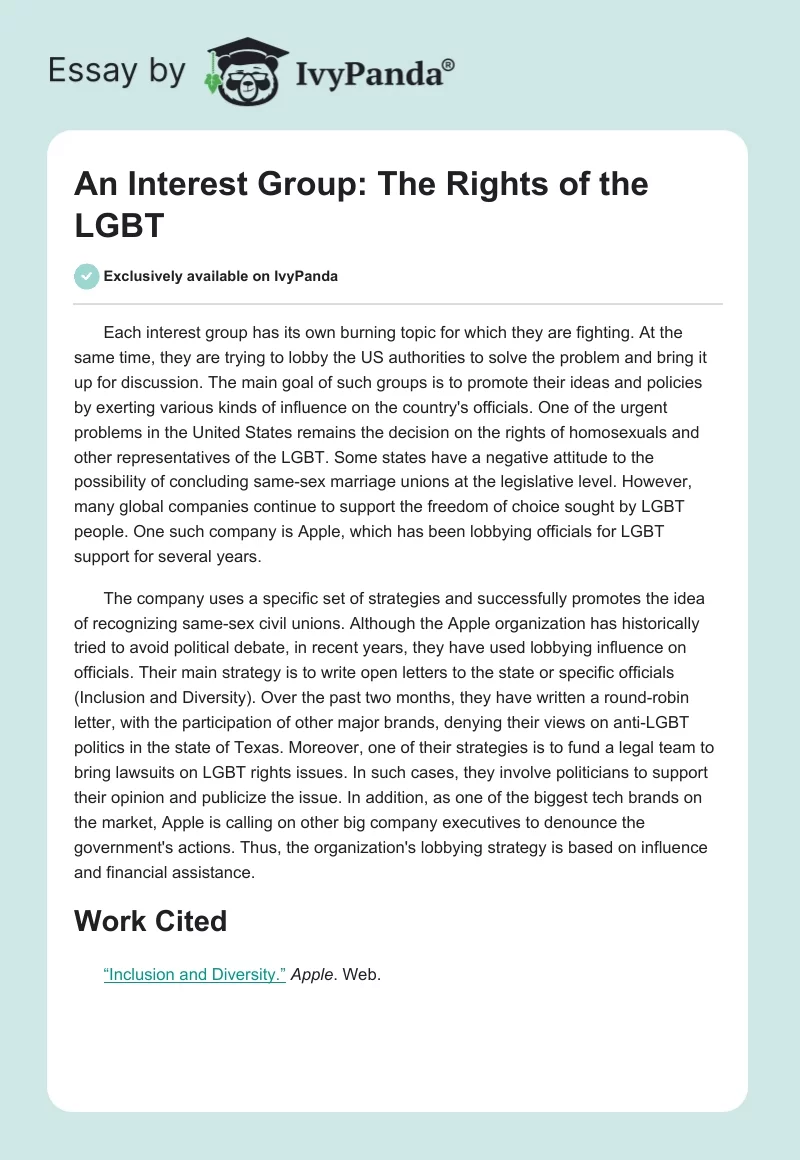 Essay by IvyPanda®

An Interest Group: The Rights of the LGBT

Exclusively available on IvyPanda

Each interest group has its own burning topic for which they are fighting. At the same time, they are trying to lobby the US authorities to solve the problem and bring it up for discussion. The main goal of such groups is to promote their ideas and policies by exerting various kinds of influence on the country's officials. One of the urgent problems in the United States remains the decision on the rights of homosexuals and other representatives of the LGBT. Some states have a negative attitude to the possibility of concluding same-sex marriage unions at the legislative level. However, many global companies continue to support the freedom of choice sought by LGBT people. One such company is Apple, which has been lobbying officials for LGBT support for several years.

The company uses a specific set of strategies and successfully promotes the idea of recognizing same-sex civil unions. Although the Apple organization has historically tried to avoid political debate, in recent years, they have used lobbying influence on officials. Their main strategy is to write open letters to the state or specific officials (Inclusion and Diversity). Over the past two months, they have written a round-robin letter, with the participation of other major brands, denying their views on anti-LGBT politics in the state of Texas. Moreover, one of their strategies is to fund a legal team to bring lawsuits on LGBT rights issues. In such cases, they involve politicians to support their opinion and publicize the issue. In addition, as one of the biggest tech brands on the market, Apple is calling on other big company executives to denounce the government's actions. Thus, the organization's lobbying strategy is based on influence and financial assistance.

Work Cited

"Inclusion and Diversity." Apple. Web.